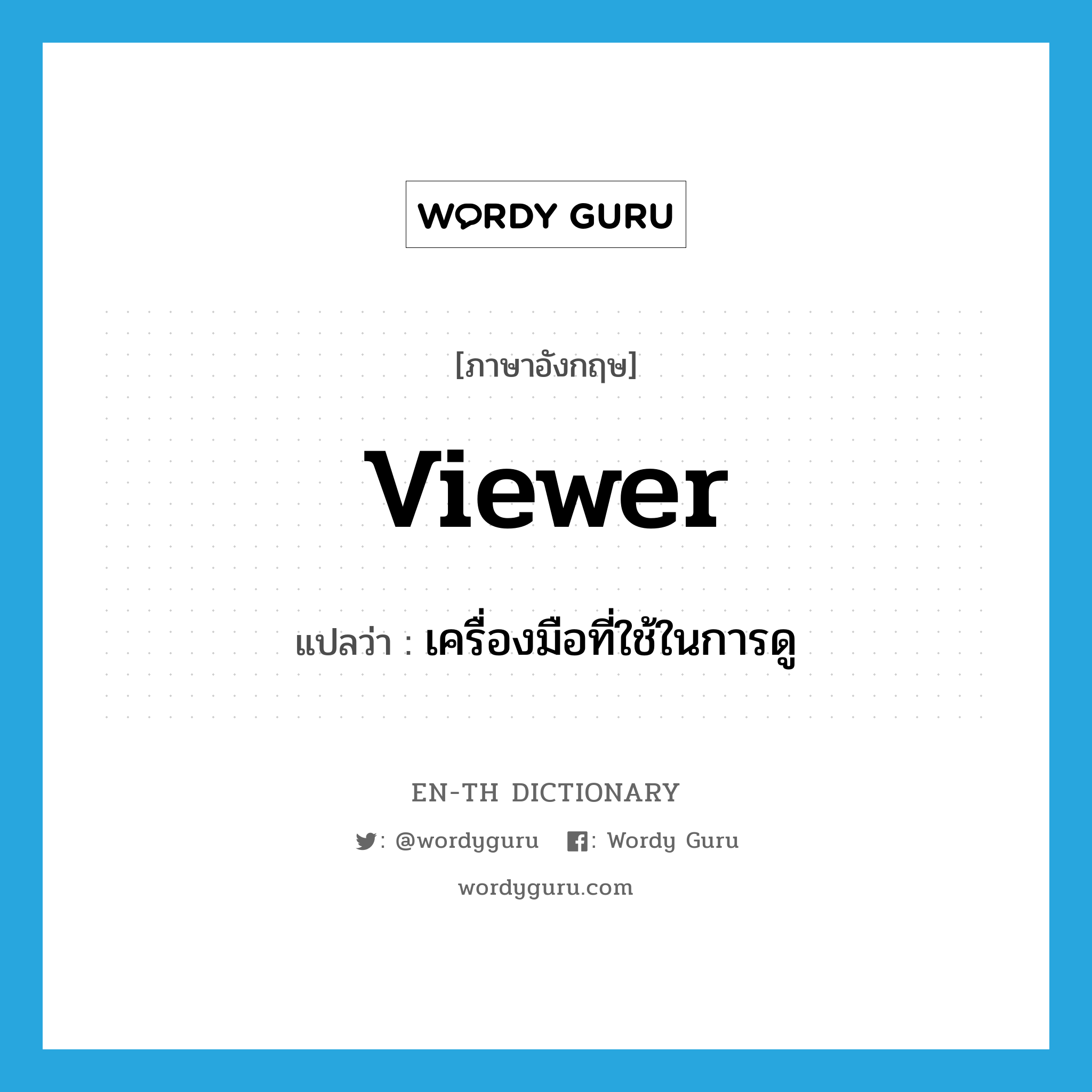 WORDY GURU

[ภาษาอังกฤษ]

viewer

แปลว่า : เครื่องมือที่ใช้ในการดู

EN-TH DICTIONARY

: @wordyguru : Wordy Guru

wordyguru.com